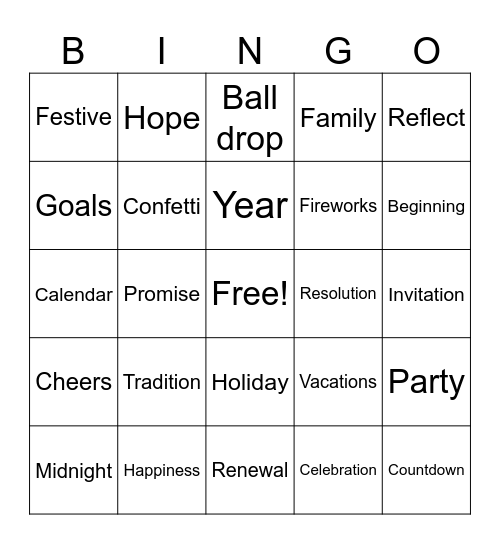 | B | I | N | G | O |
|---|---|---|---|---|
| Festive | Hope | Ball drop | Family | Reflect |
| Goals | Confetti | Year | Fireworks | Beginning |
| Calendar | Promise | Free! | Resolution | Invitation |
| Cheers | Tradition | Holiday | Vacations | Party |
| Midnight | Happiness | Renewal | Celebration | Countdown |